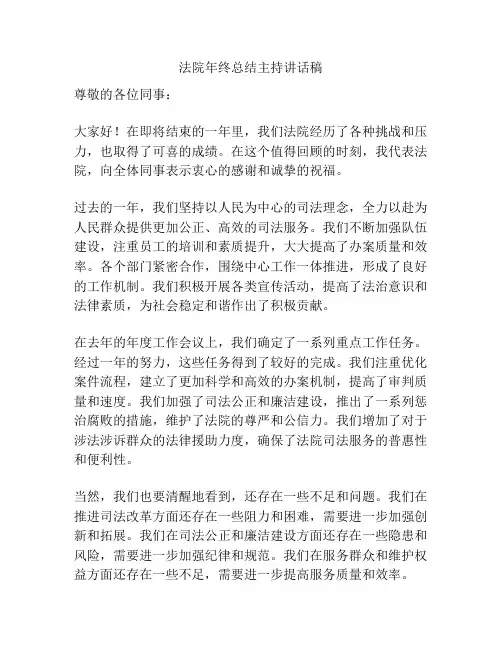 法院年终总结主持讲话稿

尊敬的各位同事：

大家好！在即将结束的一年里，我们法院经历了各种挑战和压力，也取得了可喜的成绩。在这个值得回顾的时刻，我代表法院，向全体同事表示衷心的感谢和诚挚的祝福。

过去的一年，我们坚持以人民为中心的司法理念，全力以赴为人民群众提供更加公正、高效的司法服务。我们不断加强队伍建设，注重员工的培训和素质提升，大大提高了办案质量和效率。各个部门紧密合作，围绕中心工作一体推进，形成了良好的工作机制。我们积极开展各类宣传活动，提高了法治意识和法律素质，为社会稳定和谐作出了积极贡献。

在去年的年度工作会议上，我们确定了一系列重点工作任务。经过一年的努力，这些任务得到了较好的完成。我们注重优化案件流程，建立了更加科学和高效的办案机制，提高了审判质量和速度。我们加强了司法公正和廉洁建设，推出了一系列惩治腐败的措施，维护了法院的尊严和公信力。我们增加了对于涉法涉诉群众的法律援助力度，确保了法院司法服务的普惠性和便利性。

当然，我们也要清醒地看到，还存在一些不足和问题。我们在推进司法改革方面还存在一些阻力和困难，需要进一步加强创新和拓展。我们在司法公正和廉洁建设方面还存在一些隐患和风险，需要进一步加强纪律和规范。我们在服务群众和维护权益方面还存在一些不足，需要进一步提高服务质量和效率。